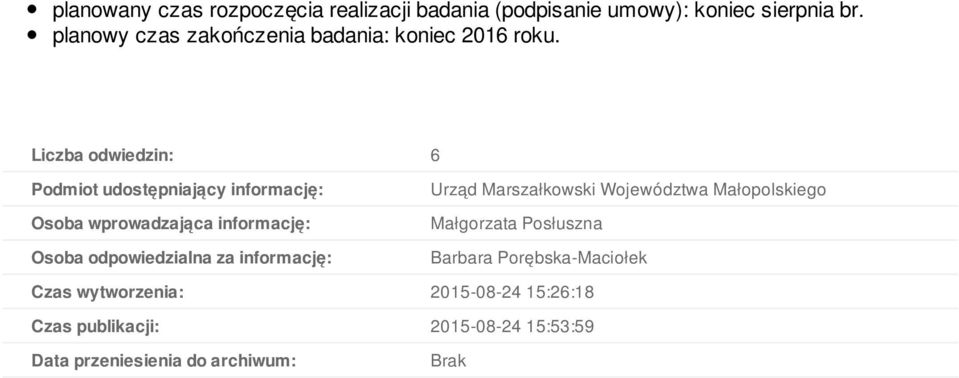 - planowany czas rozpoczęcia realizacji badania (podpisanie umowy): koniec sierpnia br.
- planowy czas zakończenia badania: koniec 2016 roku.

| | |
|---|---|
| Liczba odwiedzin: | 6 |
| Podmiot udostępniający informację: | Urząd Marszałkowski Województwa Małopolskiego |
| Osoba wprowadzająca informację: | Małgorzata Posłuszna |
| Osoba odpowiedzialna za informację: | Barbara Porębska-Maciołek |
| Czas wytworzenia: | 2015-08-24 15:26:18 |
| Czas publikacji: | 2015-08-24 15:53:59 |
| Data przeniesienia do archiwum: | Brak |